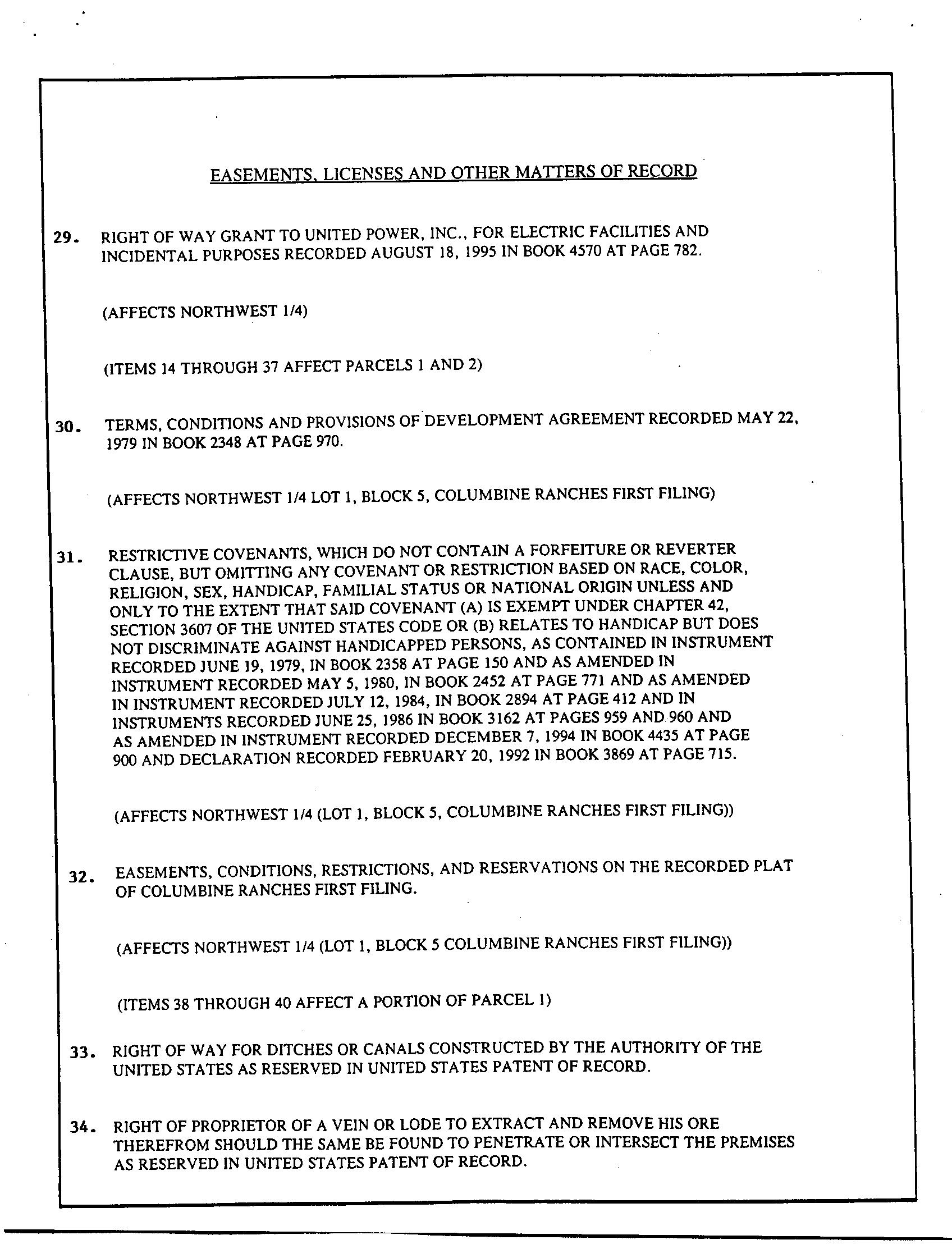 EASEMENTS, LICENSES AND OTHER MATTERS OF RECORD

29. RIGHT OF WAY GRANT TO UNITED POWER, INC., FOR ELECTRIC FACILITIES AND INCIDENTAL PURPOSES RECORDED AUGUST 18, 1995 IN BOOK 4570 AT PAGE 782.

(AFFECTS NORTHWEST 1/4)

(ITEMS 14 THROUGH 37 AFFECT PARCELS 1 AND 2)

30. TERMS, CONDITIONS AND PROVISIONS OF DEVELOPMENT AGREEMENT RECORDED MAY 22, 1979 IN BOOK 2348 AT PAGE 970.

(AFFECTS NORTHWEST 1/4 LOT 1, BLOCK 5, COLUMBINE RANCHES FIRST FILING)

31. RESTRICTIVE COVENANTS, WHICH DO NOT CONTAIN A FORFEITURE OR REVERTER CLAUSE, BUT OMITTING ANY COVENANT OR RESTRICTION BASED ON RACE, COLOR, RELIGION, SEX, HANDICAP, FAMILIAL STATUS OR NATIONAL ORIGIN UNLESS AND ONLY TO THE EXTENT THAT SAID COVENANT (A) IS EXEMPT UNDER CHAPTER 42, SECTION 3607 OF THE UNITED STATES CODE OR (B) RELATES TO HANDICAP BUT DOES NOT DISCRIMINATE AGAINST HANDICAPPED PERSONS, AS CONTAINED IN INSTRUMENT RECORDED JUNE 19, 1979, IN BOOK 2358 AT PAGE 150 AND AS AMENDED IN INSTRUMENT RECORDED MAY 5, 1980, IN BOOK 2452 AT PAGE 771 AND AS AMENDED IN INSTRUMENT RECORDED JULY 12, 1984, IN BOOK 2894 AT PAGE 412 AND IN INSTRUMENTS RECORDED JUNE 25, 1986 IN BOOK 3162 AT PAGES 959 AND 960 AND AS AMENDED IN INSTRUMENT RECORDED DECEMBER 7, 1994 IN BOOK 4435 AT PAGE 900 AND DECLARATION RECORDED FEBRUARY 20, 1992 IN BOOK 3869 AT PAGE 715.

(AFFECTS NORTHWEST 1/4 (LOT 1, BLOCK 5, COLUMBINE RANCHES FIRST FILING))

32. EASEMENTS, CONDITIONS, RESTRICTIONS, AND RESERVATIONS ON THE RECORDED PLAT OF COLUMBINE RANCHES FIRST FILING.

(AFFECTS NORTHWEST 1/4 (LOT 1, BLOCK 5 COLUMBINE RANCHES FIRST FILING))

(ITEMS 38 THROUGH 40 AFFECT A PORTION OF PARCEL 1)

33. RIGHT OF WAY FOR DITCHES OR CANALS CONSTRUCTED BY THE AUTHORITY OF THE UNITED STATES AS RESERVED IN UNITED STATES PATENT OF RECORD.

34. RIGHT OF PROPRIETOR OF A VEIN OR LODE TO EXTRACT AND REMOVE HIS ORE THEREFROM SHOULD THE SAME BE FOUND TO PENETRATE OR INTERSECT THE PREMISES AS RESERVED IN UNITED STATES PATENT OF RECORD.